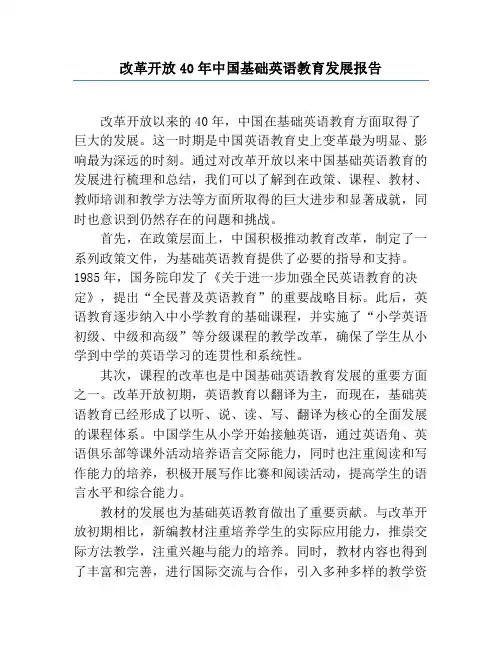 改革开放40年中国基础英语教育发展报告

改革开放以来的40年，中国在基础英语教育方面取得了巨大的发展。这一时期是中国英语教育史上变革最为明显、影响最为深远的时刻。通过对改革开放以来中国基础英语教育的发展进行梳理和总结，我们可以了解到在政策、课程、教材、教师培训和教学方法等方面所取得的巨大进步和显著成就，同时也意识到仍然存在的问题和挑战。

首先，在政策层面上，中国积极推动教育改革，制定了一系列政策文件，为基础英语教育提供了必要的指导和支持。1985年，国务院印发了《关于进一步加强全民英语教育的决定》，提出“全民普及英语教育”的重要战略目标。此后，英语教育逐步纳入中小学教育的基础课程，并实施了“小学英语初级、中级和高级”等分级课程的教学改革，确保了学生从小学到中学的英语学习的连贯性和系统性。

其次，课程的改革也是中国基础英语教育发展的重要方面之一。改革开放初期，英语教育以翻译为主，而现在，基础英语教育已经形成了以听、说、读、写、翻译为核心的全面发展的课程体系。中国学生从小学开始接触英语，通过英语角、英语俱乐部等课外活动培养语言交际能力，同时也注重阅读和写作能力的培养，积极开展写作比赛和阅读活动，提高学生的语言水平和综合能力。

教材的发展也为基础英语教育做出了重要贡献。与改革开放初期相比，新编教材注重培养学生的实际应用能力，推崇交际方法教学，注重兴趣与能力的培养。同时，教材内容也得到了丰富和完善，进行国际交流与合作，引入多种多样的教学资